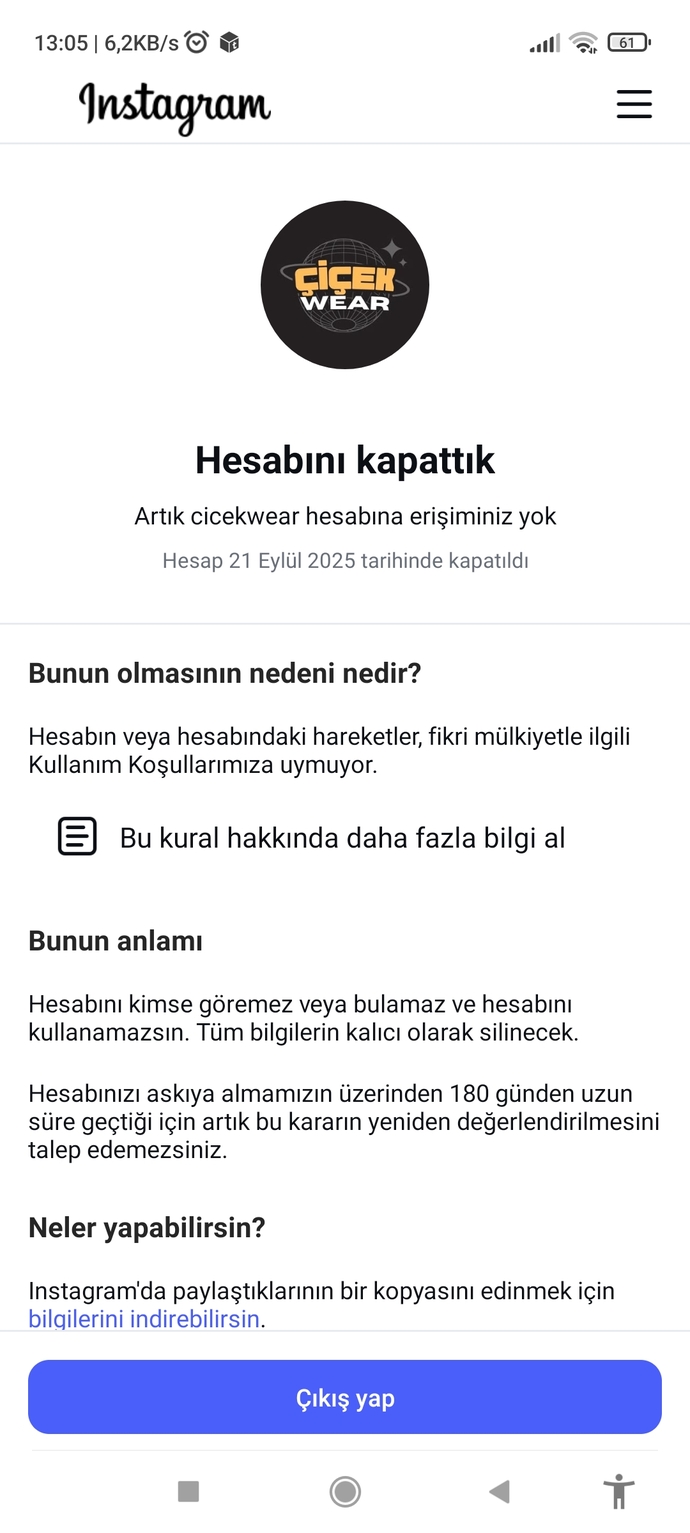 13:05 | 6,2KB/s

61

Instagram

ÇİÇEK WEAR

Hesabını kapattık

Artık cicekwear hesabına erişiminiz yok

Hesap 21 Eylül 2025 tarihinde kapatıldı

Bunun olmasının nedeni nedir?

Hesabın veya hesabındaki hareketler, fikri mülkiyetle ilgili Kullanım Koşullarımıza uymuyor.

Bu kural hakkında daha fazla bilgi al

Bunun anlamı

Hesabını kimse göremez veya bulamaz ve hesabını kullanamazsın. Tüm bilgilerin kalıcı olarak silinecek.

Hesabınızı askıya almamızın üzerinden 180 günden uzun süre geçtiği için artık bu kararın yeniden değerlendirilmesini talep edemezsiniz.

Neler yapabilirsin?

Instagram'da paylaştıklarının bir kopyasını edinmek için bilgilerini indirebilirsin.

Çıkış yap